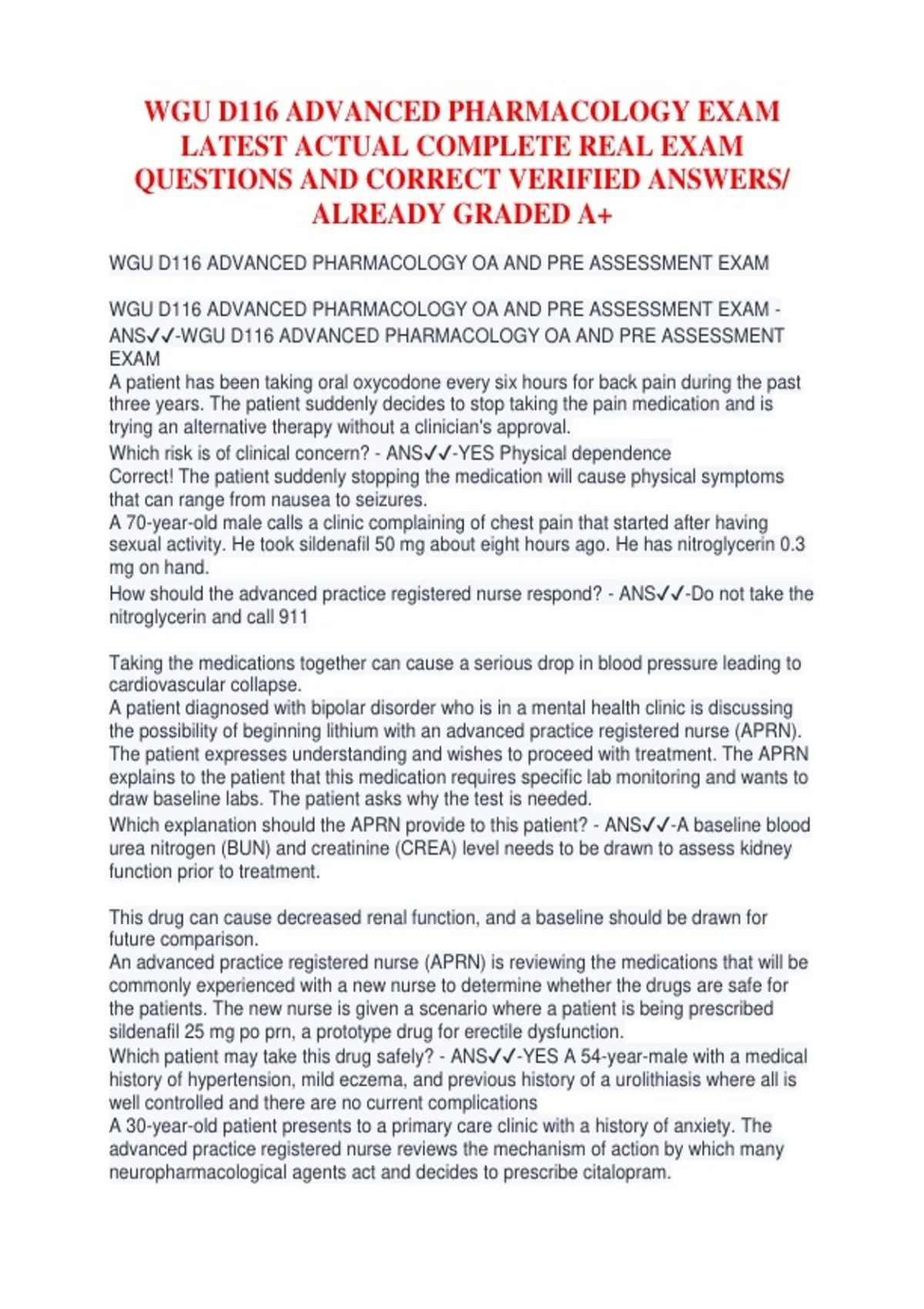 WGU D116 ADVANCED PHARMACOLOGY EXAM LATEST ACTUAL COMPLETE REAL EXAM QUESTIONS AND CORRECT VERIFIED ANSWERS/ ALREADY GRADED A+

WGU D116 ADVANCED PHARMACOLOGY OA AND PRE ASSESSMENT EXAM

WGU D116 ADVANCED PHARMACOLOGY OA AND PRE ASSESSMENT EXAM - ANS✓✓-WGU D116 ADVANCED PHARMACOLOGY OA AND PRE ASSESSMENT EXAM
A patient has been taking oral oxycodone every six hours for back pain during the past three years. The patient suddenly decides to stop taking the pain medication and is trying an alternative therapy without a clinician's approval.
Which risk is of clinical concern? - ANS✓✓-YES Physical dependence
Correct! The patient suddenly stopping the medication will cause physical symptoms that can range from nausea to seizures.
A 70-year-old male calls a clinic complaining of chest pain that started after having sexual activity. He took sildenafil 50 mg about eight hours ago. He has nitroglycerin 0.3 mg on hand.
How should the advanced practice registered nurse respond? - ANS✓✓-Do not take the nitroglycerin and call 911

Taking the medications together can cause a serious drop in blood pressure leading to cardiovascular collapse.
A patient diagnosed with bipolar disorder who is in a mental health clinic is discussing the possibility of beginning lithium with an advanced practice registered nurse (APRN). The patient expresses understanding and wishes to proceed with treatment. The APRN explains to the patient that this medication requires specific lab monitoring and wants to draw baseline labs. The patient asks why the test is needed.
Which explanation should the APRN provide to this patient? - ANS✓✓-A baseline blood urea nitrogen (BUN) and creatinine (CREA) level needs to be drawn to assess kidney function prior to treatment.

This drug can cause decreased renal function, and a baseline should be drawn for future comparison.
An advanced practice registered nurse (APRN) is reviewing the medications that will be commonly experienced with a new nurse to determine whether the drugs are safe for the patients. The new nurse is given a scenario where a patient is being prescribed sildenafil 25 mg po prn, a prototype drug for erectile dysfunction.
Which patient may take this drug safely? - ANS✓✓-YES A 54-year-male with a medical history of hypertension, mild eczema, and previous history of a urolithiasis where all is well controlled and there are no current complications
A 30-year-old patient presents to a primary care clinic with a history of anxiety. The advanced practice registered nurse reviews the mechanism of action by which many neuropharmacological agents act and decides to prescribe citalopram.